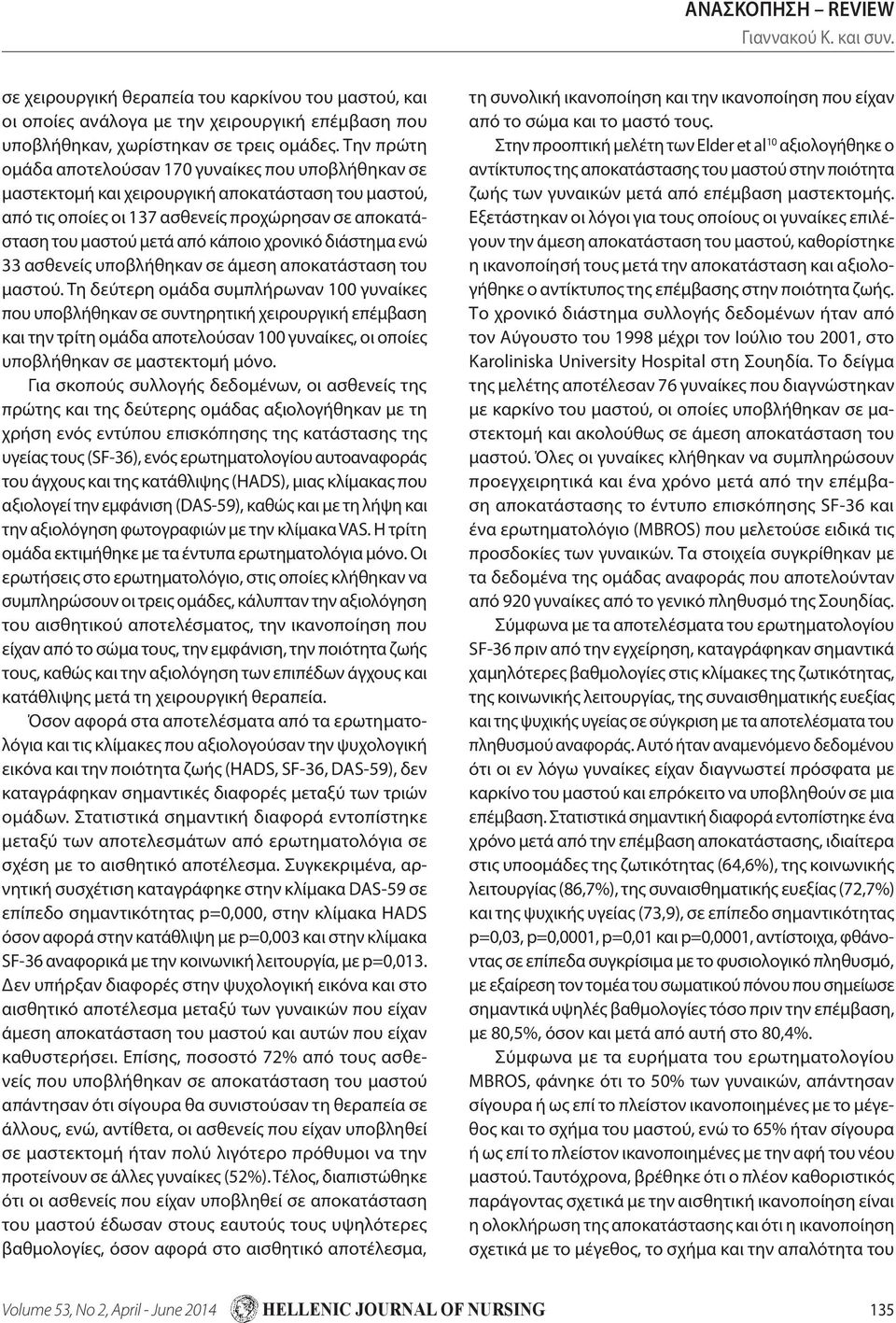 ΑΝΑΣΚΟΠΗΣΗ – REVIEW
Γιαννακού Κ. και συν.

σε χειρουργική θεραπεία του καρκίνου του μαστού, και οι οποίες ανάλογα με την χειρουργική επέμβαση που υποβλήθηκαν, χωρίστηκαν σε τρεις ομάδες. Την πρώτη ομάδα αποτελούσαν 170 γυναίκες που υποβλήθηκαν σε μαστεκτομή και χειρουργική αποκατάσταση του μαστού, από τις οποίες οι 137 ασθενείς προχώρησαν σε αποκατάσταση του μαστού μετά από κάποιο χρονικό διάστημα ενώ 33 ασθενείς υποβλήθηκαν σε άμεση αποκατάσταση του μαστού. Τη δεύτερη ομάδα συμπλήρωναν 100 γυναίκες που υποβλήθηκαν σε συντηρητική χειρουργική επέμβαση και την τρίτη ομάδα αποτελούσαν 100 γυναίκες, οι οποίες υποβλήθηκαν σε μαστεκτομή μόνο.

Για σκοπούς συλλογής δεδομένων, οι ασθενείς της πρώτης και της δεύτερης ομάδας αξιολογήθηκαν με τη χρήση ενός εντύπου επισκόπησης της κατάστασης της υγείας τους (SF-36), ενός ερωτηματολογίου αυτοαναφοράς του άγχους και της κατάθλιψης (HADS), μιας κλίμακας που αξιολογεί την εμφάνιση (DAS-59), καθώς και με τη λήψη και την αξιολόγηση φωτογραφιών με την κλίμακα VAS. Η τρίτη ομάδα εκτιμήθηκε με τα έντυπα ερωτηματολόγια μόνο. Οι ερωτήσεις στο ερωτηματολόγιο, στις οποίες κλήθηκαν να συμπληρώσουν οι τρεις ομάδες, κάλυπταν την αξιολόγηση του αισθητικού αποτελέσματος, την ικανοποίηση που είχαν από το σώμα τους, την εμφάνιση, την ποιότητα ζωής τους, καθώς και την αξιολόγηση των επιπέδων άγχους και κατάθλιψης μετά τη χειρουργική θεραπεία.

Όσον αφορά στα αποτελέσματα από τα ερωτηματολόγια και τις κλίμακες που αξιολογούσαν την ψυχολογική εικόνα και την ποιότητα ζωής (HADS, SF-36, DAS-59), δεν καταγράφηκαν σημαντικές διαφορές μεταξύ των τριών ομάδων. Στατιστικά σημαντική διαφορά εντοπίστηκε μεταξύ των αποτελεσμάτων από ερωτηματολόγια σε σχέση με το αισθητικό αποτέλεσμα. Συγκεκριμένα, αρνητική συσχέτιση καταγράφηκε στην κλίμακα DAS-59 σε επίπεδο σημαντικότητας p=0,000, στην κλίμακα HADS όσον αφορά στην κατάθλιψη με p=0,003 και στην κλίμακα SF-36 αναφορικά με την κοινωνική λειτουργία, με p=0,013. Δεν υπήρξαν διαφορές στην ψυχολογική εικόνα και στο αισθητικό αποτέλεσμα μεταξύ των γυναικών που είχαν άμεση αποκατάσταση του μαστού και αυτών που είχαν καθυστερήσει. Επίσης, ποσοστό 72% από τους ασθενείς που υποβλήθηκαν σε αποκατάσταση του μαστού απάντησαν ότι σίγουρα θα συνιστούσαν τη θεραπεία σε άλλους, ενώ, αντίθετα, οι ασθενείς που είχαν υποβληθεί σε μαστεκτομή ήταν πολύ λιγότερο πρόθυμοι να την προτείνουν σε άλλες γυναίκες (52%). Τέλος, διαπιστώθηκε ότι οι ασθενείς που είχαν υποβληθεί σε αποκατάσταση του μαστού έδωσαν στους εαυτούς τους υψηλότερες βαθμολογίες, όσον αφορά στο αισθητικό αποτέλεσμα, τη συνολική ικανοποίηση και την ικανοποίηση που είχαν από το σώμα και το μαστό τους.

Στην προοπτική μελέτη των Elder et al$^{10}$ αξιολογήθηκε ο αντίκτυπος της αποκατάστασης του μαστού στην ποιότητα ζωής των γυναικών μετά από επέμβαση μαστεκτομής. Εξετάστηκαν οι λόγοι για τους οποίους οι γυναίκες επιλέγουν την άμεση αποκατάσταση του μαστού, καθορίστηκε η ικανοποίησή τους μετά την αποκατάσταση και αξιολογήθηκε ο αντίκτυπος της επέμβασης στην ποιότητα ζωής. Το χρονικό διάστημα συλλογής δεδομένων ήταν από τον Αύγουστο του 1998 μέχρι τον Ιούλιο του 2001, στο Karoliniska University Hospital στη Σουηδία. Το δείγμα της μελέτης αποτέλεσαν 76 γυναίκες που διαγνώστηκαν με καρκίνο του μαστού, οι οποίες υποβλήθηκαν σε μαστεκτομή και ακολούθως σε άμεση αποκατάσταση του μαστού. Όλες οι γυναίκες κλήθηκαν να συμπληρώσουν προεγχειρητικά και ένα χρόνο μετά από την επέμβαση αποκατάστασης το έντυπο επισκόπησης SF-36 και ένα ερωτηματολόγιο (MBROS) που μελετούσε ειδικά τις προσδοκίες των γυναικών. Τα στοιχεία συγκρίθηκαν με τα δεδομένα της ομάδας αναφοράς που αποτελούνταν από 920 γυναίκες από το γενικό πληθυσμό της Σουηδίας.

Σύμφωνα με τα αποτελέσματα του ερωτηματολογίου SF-36 πριν από την εγχείρηση, καταγράφηκαν σημαντικά χαμηλότερες βαθμολογίες στις κλίμακες της ζωτικότητας, της κοινωνικής λειτουργίας, της συναισθηματικής ευεξίας και της ψυχικής υγείας σε σύγκριση με τα αποτελέσματα του πληθυσμού αναφοράς. Αυτό ήταν αναμενόμενο δεδομένου ότι οι εν λόγω γυναίκες είχαν διαγνωστεί πρόσφατα με καρκίνο του μαστού και επρόκειτο να υποβληθούν σε μια επέμβαση. Στατιστικά σημαντική διαφορά εντοπίστηκε ένα χρόνο μετά από την επέμβαση αποκατάστασης, ιδιαίτερα στις υποομάδες της ζωτικότητας (64,6%), της κοινωνικής λειτουργίας (86,7%), της συναισθηματικής ευεξίας (72,7%) και της ψυχικής υγείας (73,9), σε επίπεδο σημαντικότητας p=0,03, p=0,0001, p=0,01 και p=0,0001, αντίστοιχα, φθάνοντας σε επίπεδα συγκρίσιμα με το φυσιολογικό πληθυσμό, με εξαίρεση τον τομέα του σωματικού πόνου που σημείωσε σημαντικά υψηλές βαθμολογίες τόσο πριν την επέμβαση, με 80,5%, όσον και μετά από αυτή στο 80,4%.

Σύμφωνα με τα ευρήματα του ερωτηματολογίου MBROS, φάνηκε ότι το 50% των γυναικών, απάντησαν σίγουρα ή ως επί το πλείστον ικανοποιημένες με το μέγεθος και το σχήμα του μαστού, ενώ το 65% ήταν σίγουρα ή ως επί το πλείστον ικανοποιημένες με την αφή του νέου μαστού. Ταυτόχρονα, βρέθηκε ότι ο πλέον καθοριστικός παράγοντας σχετικά με την αισθητική ικανοποίηση είναι η ολοκλήρωση της αποκατάστασης και ότι η ικανοποίηση σχετικά με το μέγεθος, το σχήμα και την απαλότητα του

Volume 53, No 2, April - June 2014 HELLENIC JOURNAL OF NURSING 135